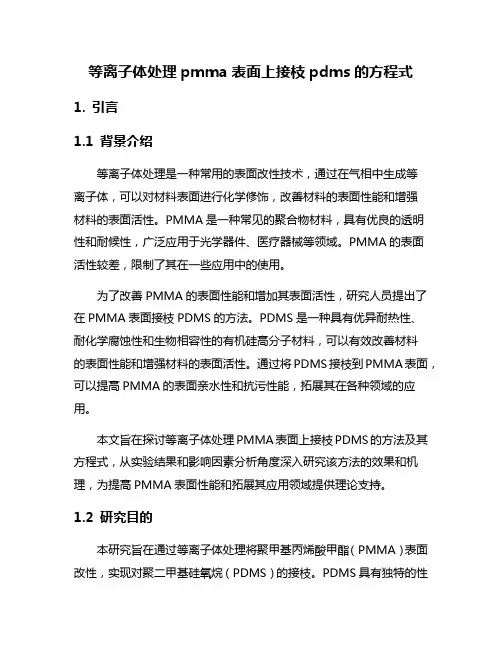 等离子体处理 pmma 表面上接枝 pdms 的方程式

1. 引言

1.1 背景介绍

等离子体处理是一种常用的表面改性技术，通过在气相中生成等离子体，可以对材料表面进行化学修饰，改善材料的表面性能和增强材料的表面活性。PMMA 是一种常见的聚合物材料，具有优良的透明性和耐候性，广泛应用于光学器件、医疗器械等领域。PMMA 的表面活性较差，限制了其在一些应用中的使用。

为了改善 PMMA 的表面性能和增加其表面活性，研究人员提出了在 PMMA 表面接枝 PDMS 的方法。PDMS 是一种具有优异耐热性、耐化学腐蚀性和生物相容性的有机硅高分子材料，可以有效改善材料的表面性能和增强材料的表面活性。通过将 PDMS 接枝到 PMMA 表面，可以提高 PMMA 的表面亲水性和抗污性能，拓展其在各种领域的应用。

本文旨在探讨等离子体处理 PMMA 表面上接枝 PDMS 的方法及其方程式，从实验结果和影响因素分析角度深入研究该方法的效果和机理，为提高 PMMA 表面性能和拓展其应用领域提供理论支持。

1.2 研究目的

本研究旨在通过等离子体处理将聚甲基丙烯酸甲酯（PMMA）表面改性，实现对聚二甲基硅氧烷（PDMS）的接枝。PDMS 具有独特的性